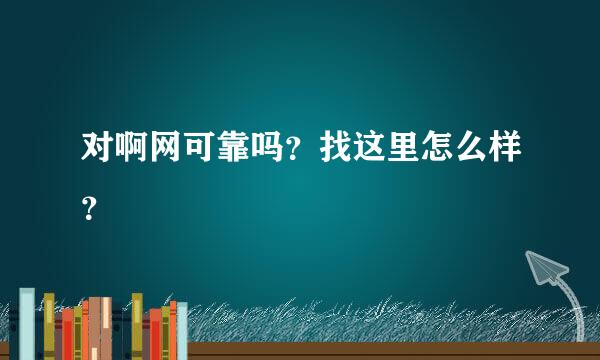 对啊网可靠吗？找这里怎么样？